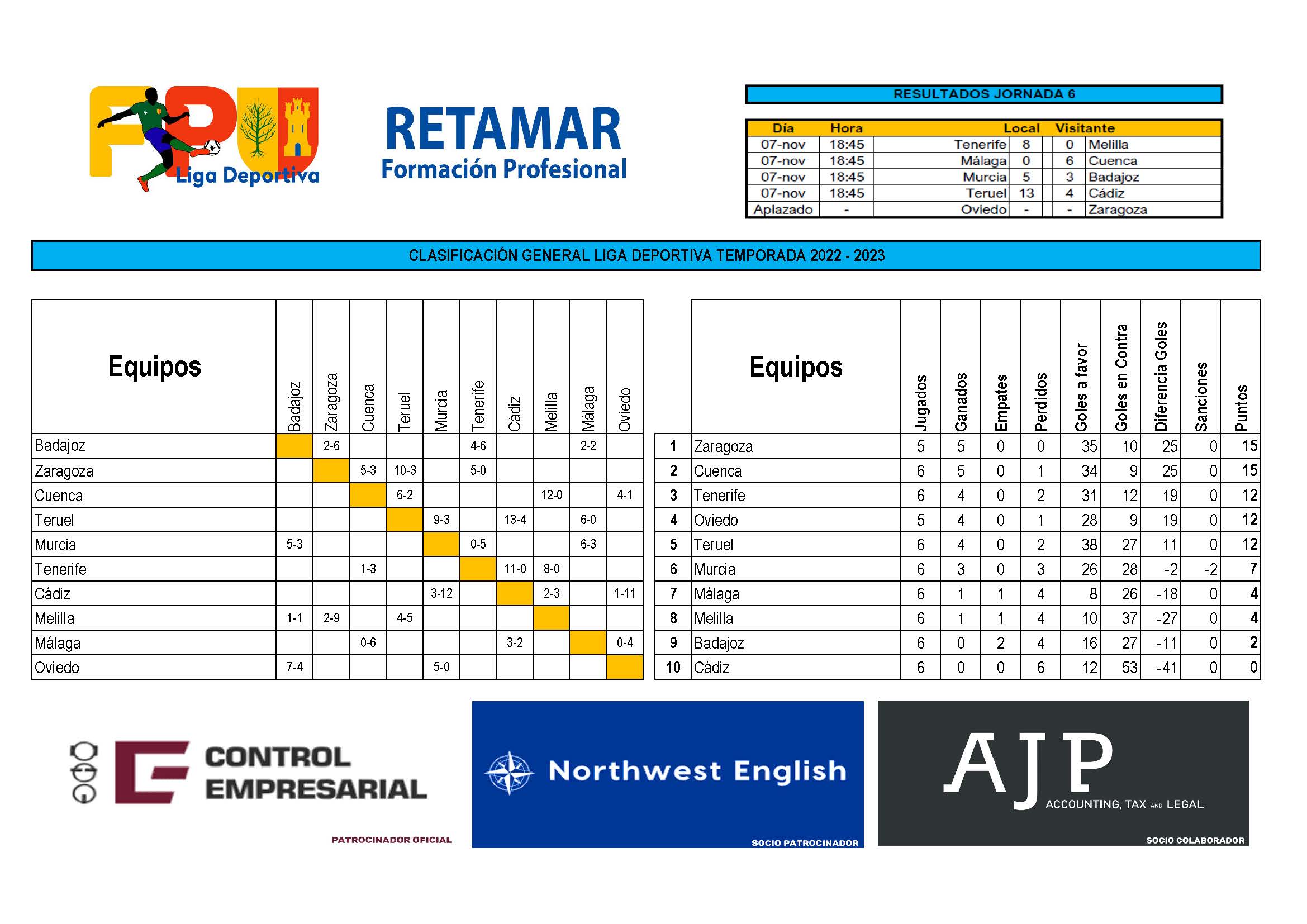 FPU Liga Deportiva

RETAMAR
Formación Profesional

RESULTADOS JORNADA 6

| Día | Hora | Local | | | Visitante |
|---|---|---|---|---|---|
| 07-nov | 18:45 | Tenerife | 8 | 0 | Melilla |
| 07-nov | 18:45 | Málaga | 0 | 6 | Cuenca |
| 07-nov | 18:45 | Murcia | 5 | 3 | Badajoz |
| 07-nov | 18:45 | Teruel | 13 | 4 | Cádiz |
| Aplazado | - | Oviedo | - | - | Zaragoza |

CLASIFICACIÓN GENERAL LIGA DEPORTIVA TEMPORADA 2022 - 2023

| Equipos | Badajoz | Zaragoza | Cuenca | Teruel | Murcia | Tenerife | Cádiz | Melilla | Málaga | Oviedo |
|---|---|---|---|---|---|---|---|---|---|---|
| Badajoz | | 2-6 | | | | 4-6 | | | 2-2 | |
| Zaragoza | | | 5-3 | 10-3 | | 5-0 | | | | |
| Cuenca | | | | 6-2 | | | | 12-0 | | 4-1 |
| Teruel | | | | | 9-3 | | 13-4 | | 6-0 | |
| Murcia | 5-3 | | | | | 0-5 | | | 6-3 | |
| Tenerife | | | 1-3 | | | | 11-0 | 8-0 | | |
| Cádiz | | | | | 3-12 | | | 2-3 | | 1-11 |
| Melilla | 1-1 | 2-9 | | 4-5 | | | | | | |
| Málaga | | | 0-6 | | | | 3-2 | | | 0-4 |
| Oviedo | 7-4 | | | | 5-0 | | | | | |

| | Equipos | Jugados | Ganados | Empates | Perdidos | Goles a favor | Goles en Contra | Diferencia Goles | Sanciones | Puntos |
|---|---|---|---|---|---|---|---|---|---|---|
| 1 | Zaragoza | 5 | 5 | 0 | 0 | 35 | 10 | 25 | 0 | 15 |
| 2 | Cuenca | 6 | 5 | 0 | 1 | 34 | 9 | 25 | 0 | 15 |
| 3 | Tenerife | 6 | 4 | 0 | 2 | 31 | 12 | 19 | 0 | 12 |
| 4 | Oviedo | 5 | 4 | 0 | 1 | 28 | 9 | 19 | 0 | 12 |
| 5 | Teruel | 6 | 4 | 0 | 2 | 38 | 27 | 11 | 0 | 12 |
| 6 | Murcia | 6 | 3 | 0 | 3 | 26 | 28 | -2 | -2 | 7 |
| 7 | Málaga | 6 | 1 | 1 | 4 | 8 | 26 | -18 | 0 | 4 |
| 8 | Melilla | 6 | 1 | 1 | 4 | 10 | 37 | -27 | 0 | 4 |
| 9 | Badajoz | 6 | 0 | 2 | 4 | 16 | 27 | -11 | 0 | 2 |
| 10 | Cádiz | 6 | 0 | 0 | 6 | 12 | 53 | -41 | 0 | 0 |

CONTROL EMPRESARIAL
PATROCINADOR OFICIAL

Northwest English
SOCIO PATROCINADOR

AJP
ACCOUNTING, TAX AND LEGAL
SOCIO COLABORADOR